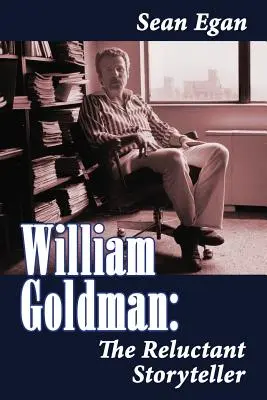 Sean Egan

William Goldman:

The Reluctant Storyteller